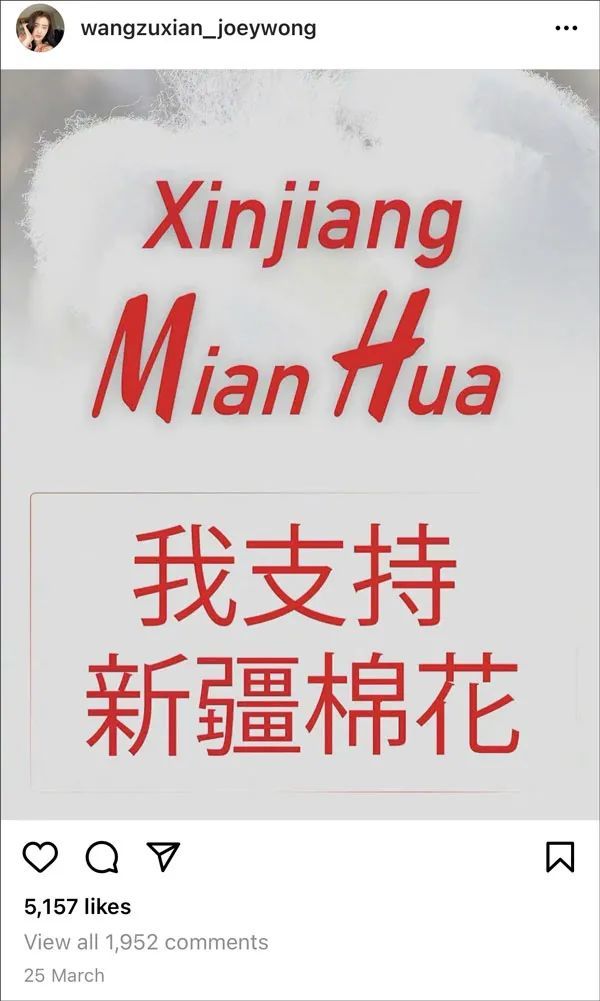 wangzuxian_joeywong

Xinjiang
Mian Hua

我支持
新疆棉花

5,157 likes
View all 1,952 comments
25 March